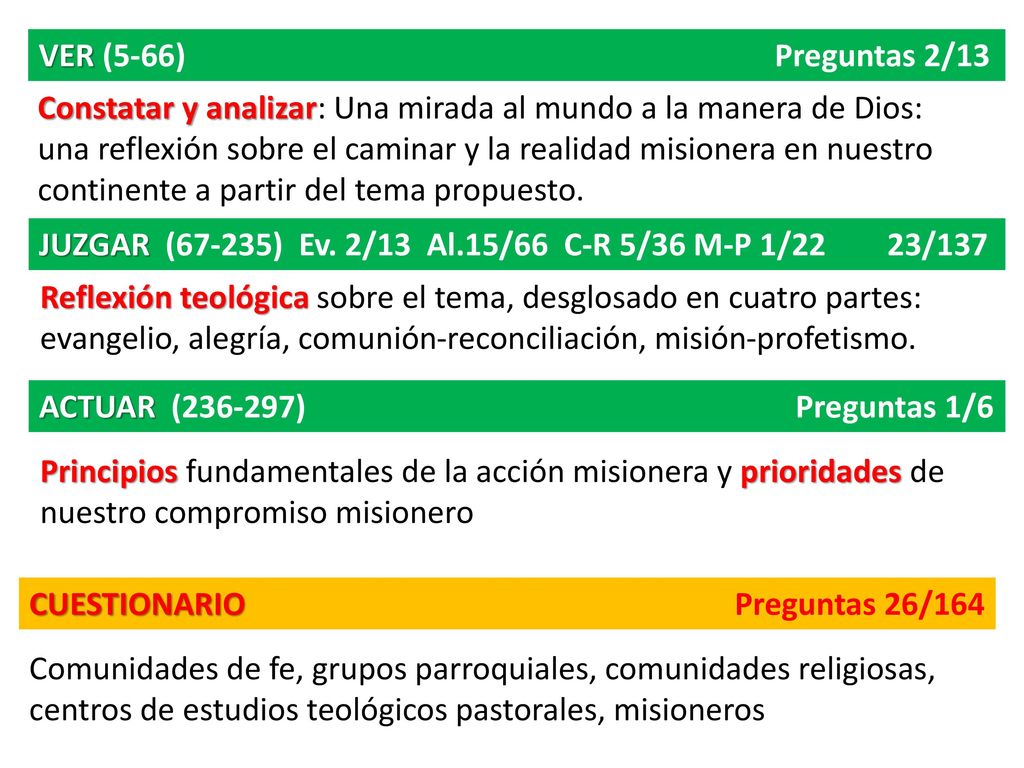 VER (5-66) Preguntas 2/13

Constatar y analizar: Una mirada al mundo a la manera de Dios: una reflexión sobre el caminar y la realidad misionera en nuestro continente a partir del tema propuesto.

JUZGAR (67-235) Ev. 2/13 Al.15/66 C-R 5/36 M-P 1/22 23/137

Reflexión teológica sobre el tema, desglosado en cuatro partes: evangelio, alegría, comunión-reconciliación, misión-profetismo.

ACTUAR (236-297) Preguntas 1/6

Principios fundamentales de la acción misionera y prioridades de nuestro compromiso misionero

CUESTIONARIO Preguntas 26/164

Comunidades de fe, grupos parroquiales, comunidades religiosas, centros de estudios teológicos pastorales, misioneros